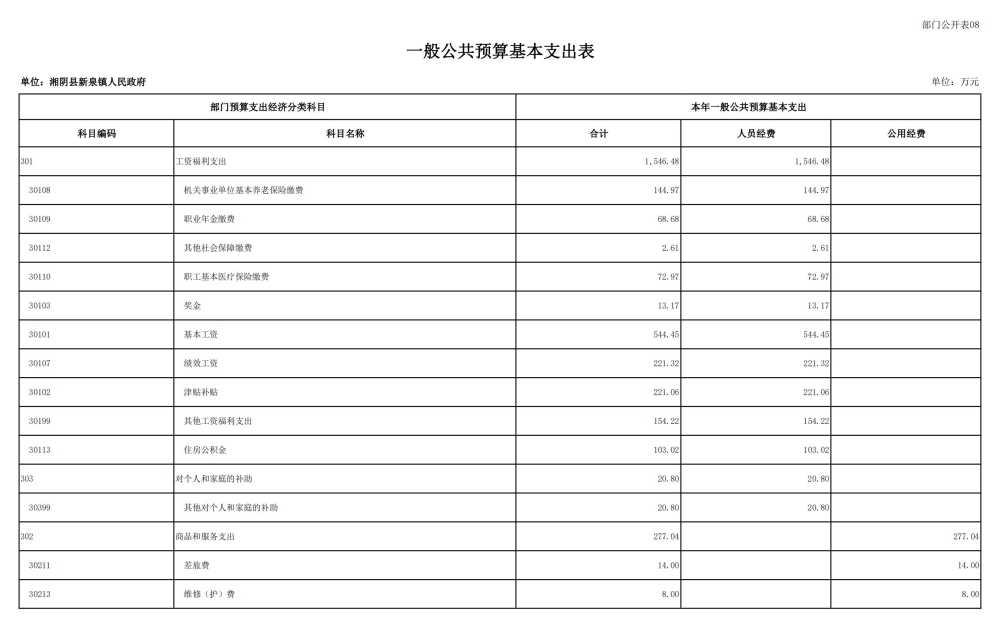 部门公开表08

一般公共预算基本支出表

单位：湘阴县新泉镇人民政府

单位：万元

| 部门预算支出经济分类科目 | | 本年一般公共预算基本支出 | | |
|---|---|---|---|---|
| 科目编码 | 科目名称 | 合计 | 人员经费 | 公用经费 |
| 301 | 工资福利支出 | 1,546.48 | 1,546.48 | |
| 30108 | 机关事业单位基本养老保险缴费 | 144.97 | 144.97 | |
| 30109 | 职业年金缴费 | 68.68 | 68.68 | |
| 30112 | 其他社会保障缴费 | 2.61 | 2.61 | |
| 30110 | 职工基本医疗保险缴费 | 72.97 | 72.97 | |
| 30103 | 奖金 | 13.17 | 13.17 | |
| 30101 | 基本工资 | 544.45 | 544.45 | |
| 30107 | 绩效工资 | 221.32 | 221.32 | |
| 30102 | 津贴补贴 | 221.06 | 221.06 | |
| 30199 | 其他工资福利支出 | 154.22 | 154.22 | |
| 30113 | 住房公积金 | 103.02 | 103.02 | |
| 303 | 对个人和家庭的补助 | 20.80 | 20.80 | |
| 30399 | 其他对个人和家庭的补助 | 20.80 | 20.80 | |
| 302 | 商品和服务支出 | 277.04 | | 277.04 |
| 30211 | 差旅费 | 14.00 | | 14.00 |
| 30213 | 维修（护）费 | 8.00 | | 8.00 |